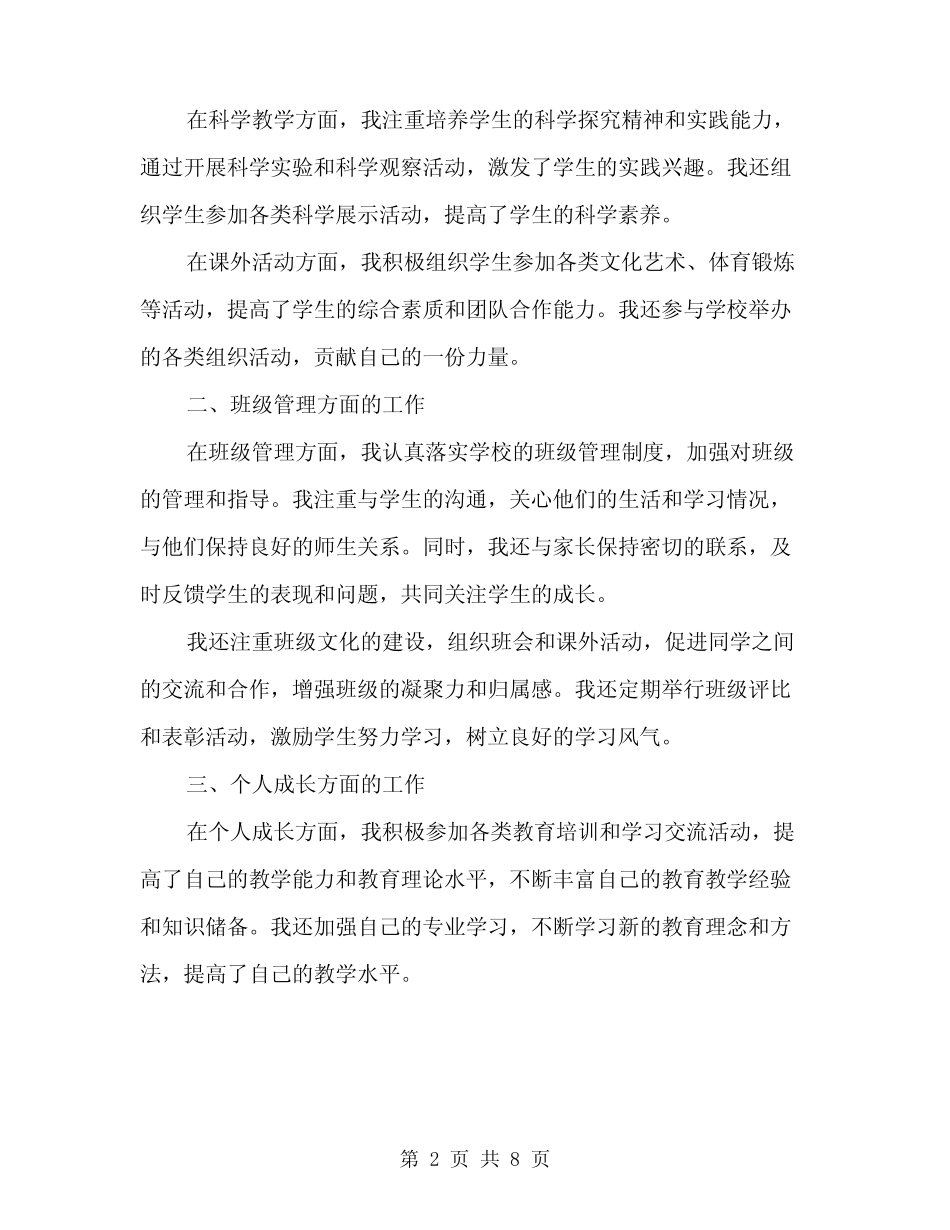 在科学教学方面，我注重培养学生的科学探究精神和实践能力，通过开展科学实验和科学观察活动，激发了学生的实践兴趣。我还组织学生参加各类科学展示活动，提高了学生的科学素养。

在课外活动方面，我积极组织学生参加各类文化艺术、体育锻炼等活动，提高了学生的综合素质和团队合作能力。我还参与学校举办的各类组织活动，贡献自己的一份力量。

二、班级管理方面的工作

在班级管理方面，我认真落实学校的班级管理制度，加强对班级的管理和指导。我注重与学生的沟通，关心他们的生活和学习情况，与他们保持良好的师生关系。同时，我还与家长保持密切的联系，及时反馈学生的表现和问题，共同关注学生的成长。

我还注重班级文化的建设，组织班会和课外活动，促进同学之间的交流和合作，增强班级的凝聚力和归属感。我还定期举行班级评比和表彰活动，激励学生努力学习，树立良好的学习风气。

三、个人成长方面的工作

在个人成长方面，我积极参加各类教育培训和学习交流活动，提高了自己的教学能力和教育理论水平，不断丰富自己的教育教学经验和知识储备。我还加强自己的专业学习，不断学习新的教育理念和方法，提高了自己的教学水平。

第 2 页 共 8 页